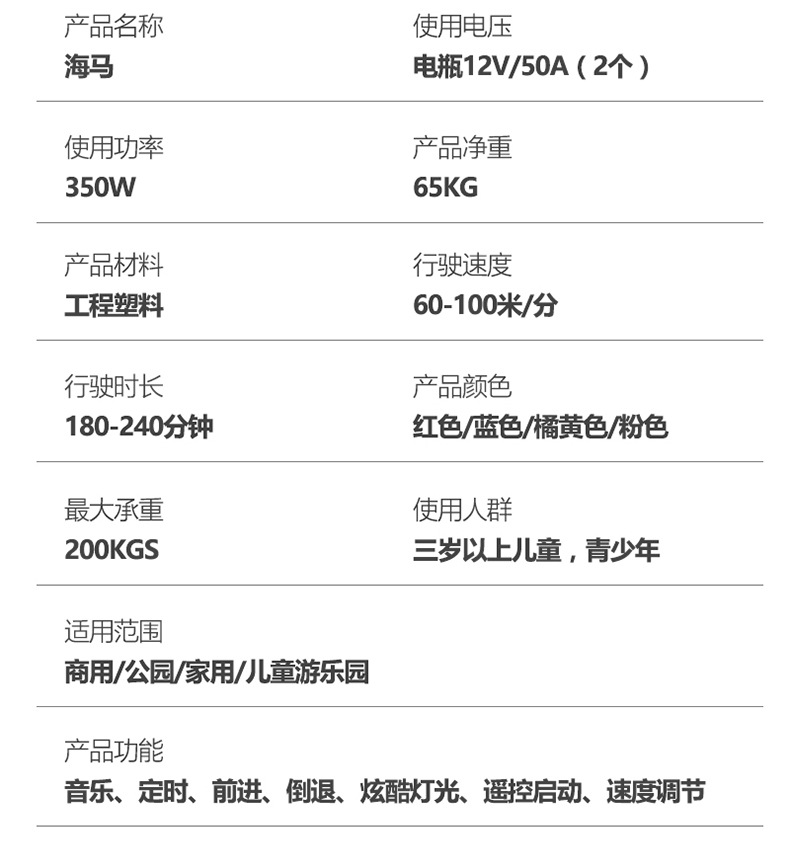 产品名称
海马

使用电压
电瓶12V/50A（2个）

使用功率
350W

产品净重
65KG

产品材料
工程塑料

行驶速度
60-100米/分

行驶时长
180-240分钟

产品颜色
红色/蓝色/橘黄色/粉色

最大承重
200KGS

使用人群
三岁以上儿童，青少年

适用范围
商用/公园/家用/儿童游乐园

产品功能
音乐、定时、前进、倒退、炫酷灯光、遥控启动、速度调节